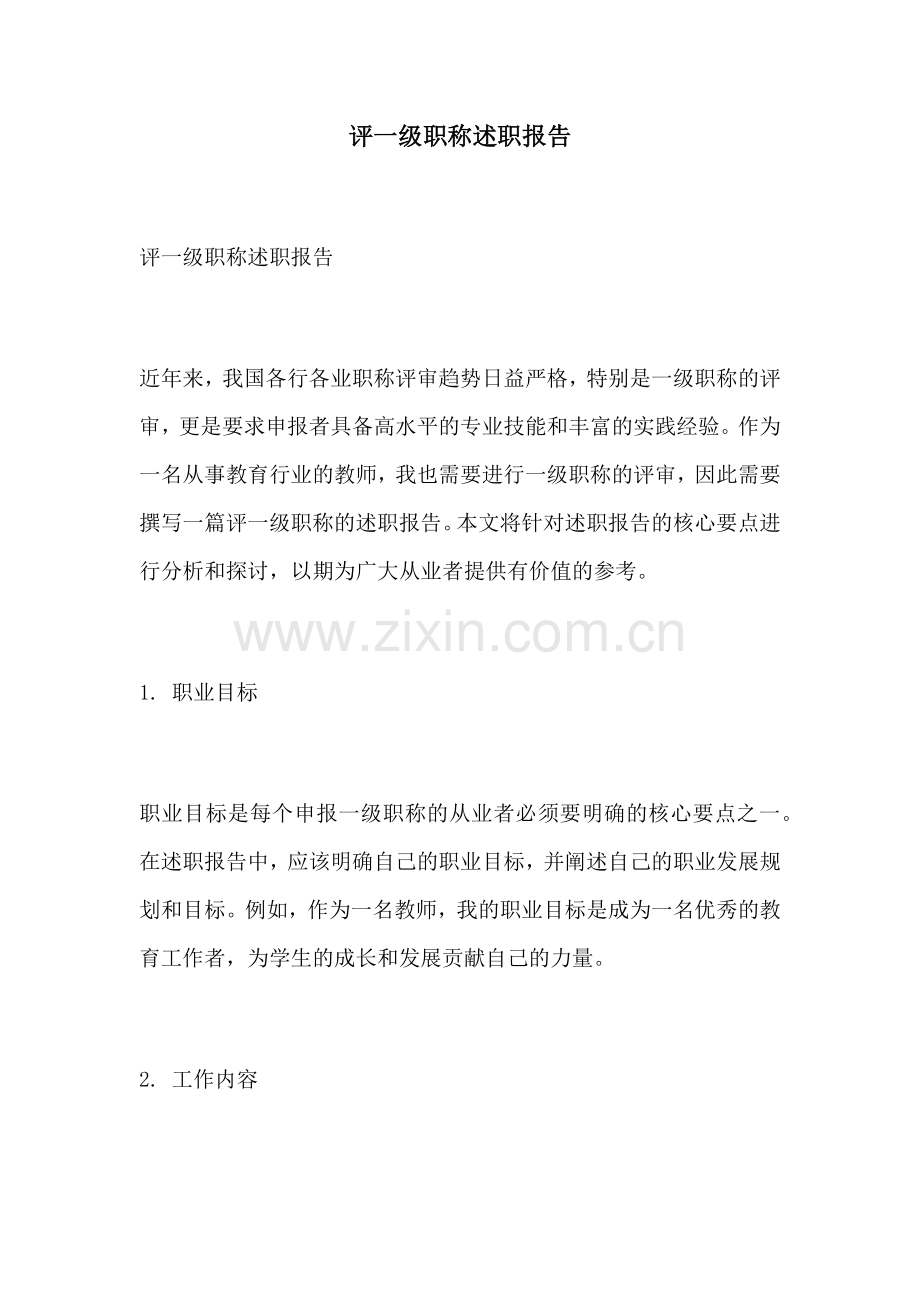 评一级职称述职报告

评一级职称述职报告

近年来，我国各行各业职称评审趋势日益严格，特别是一级职称的评审，更是要求申报者具备高水平的专业技能和丰富的实践经验。作为一名从事教育行业的教师，我也需要进行一级职称的评审，因此需要撰写一篇评一级职称的述职报告。本文将针对述职报告的核心要点进行分析和探讨，以期为广大从业者提供有价值的参考。

www.zixin.com.cn

1. 职业目标

职业目标是每个申报一级职称的从业者必须要明确的核心要点之一。在述职报告中，应该明确自己的职业目标，并阐述自己的职业发展规划和目标。例如，作为一名教师，我的职业目标是成为一名优秀的教育工作者，为学生的成长和发展贡献自己的力量。

2. 工作内容